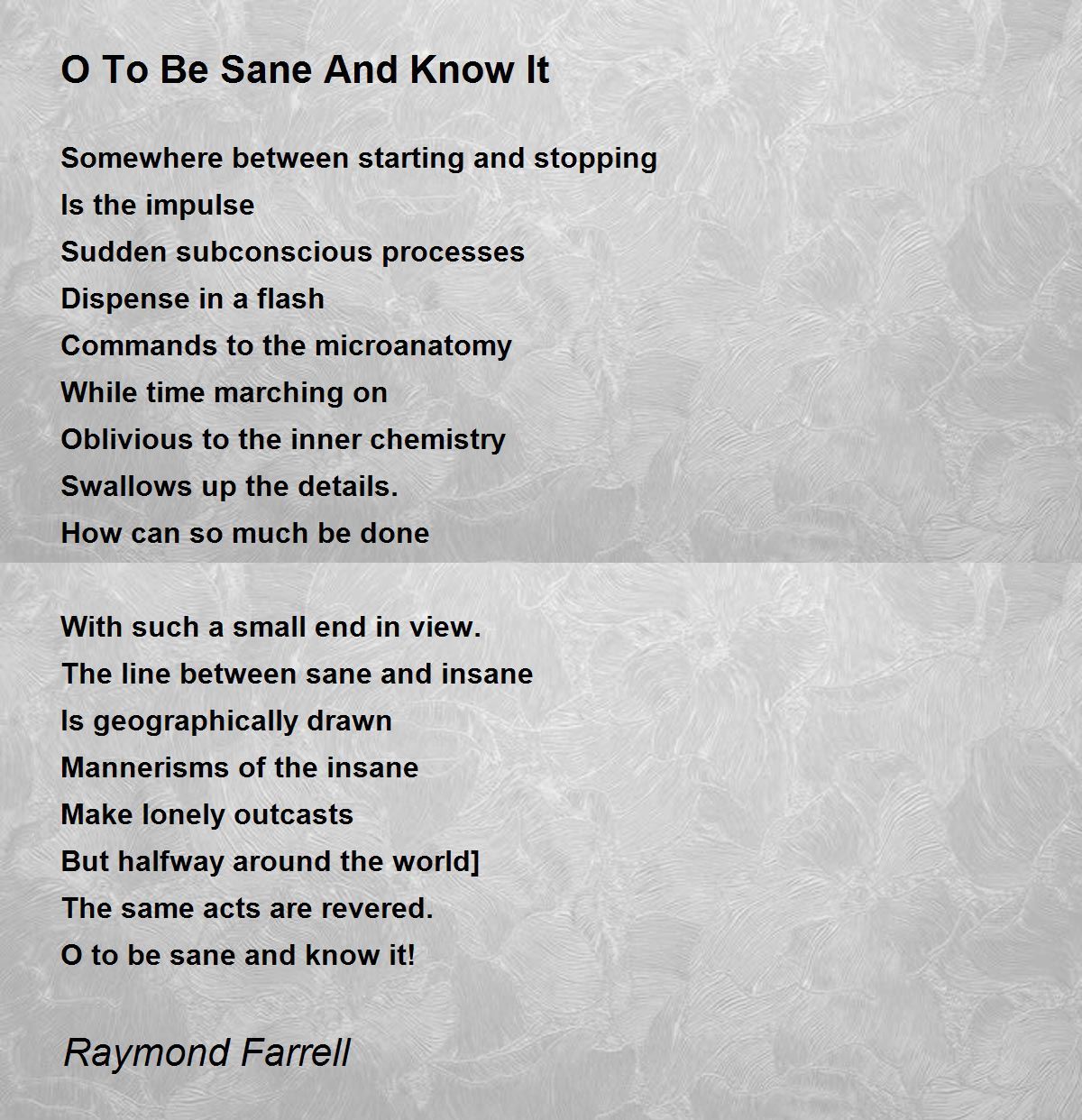 O To Be Sane And Know It

Somewhere between starting and stopping
Is the impulse
Sudden subconscious processes
Dispense in a flash
Commands to the microanatomy
While time marching on
Oblivious to the inner chemistry
Swallows up the details.
How can so much be done

With such a small end in view.
The line between sane and insane
Is geographically drawn
Mannerisms of the insane
Make lonely outcasts
But halfway around the world]
The same acts are revered.
O to be sane and know it!

Raymond Farrell